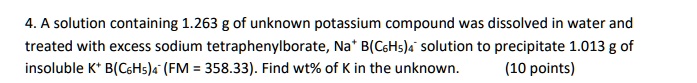 4. A solution containing 1.263 g of unknown potassium compound was dissolved in water and treated with excess sodium tetraphenylborate, $Na^+ B(C_6H_5)_4^-$ solution to precipitate 1.013 g of insoluble $K^+ B(C_6H_5)_4^-$ (FM = 358.33). Find wt% of K in the unknown. (10 points)